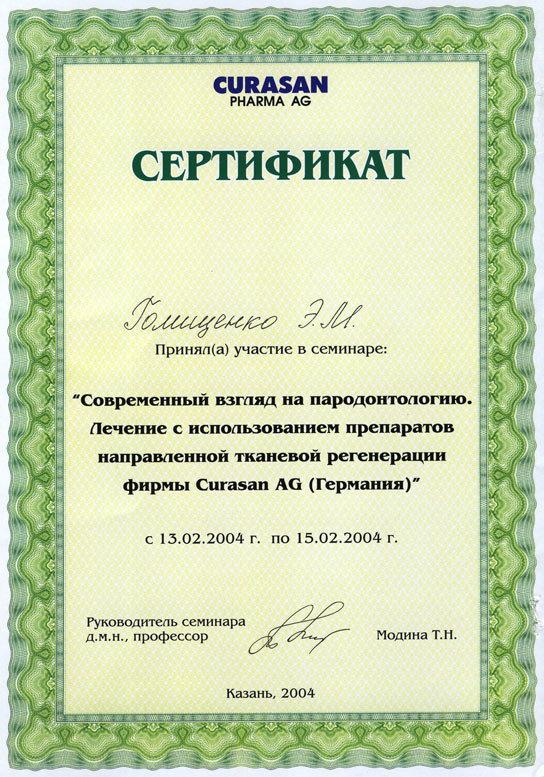 CURASAN
PHARMA AG

СЕРТИФИКАТ

Голищенко Э.М.

Принял(а) участие в семинаре:

"Современный взгляд на пародонтологию. Лечение с использованием препаратов направленной тканевой регенерации фирмы Curasan AG (Германия)"

с 13.02.2004 г. по 15.02.2004 г.

Руководитель семинара
д.м.н., профессор

Модина Т.Н.

Казань, 2004